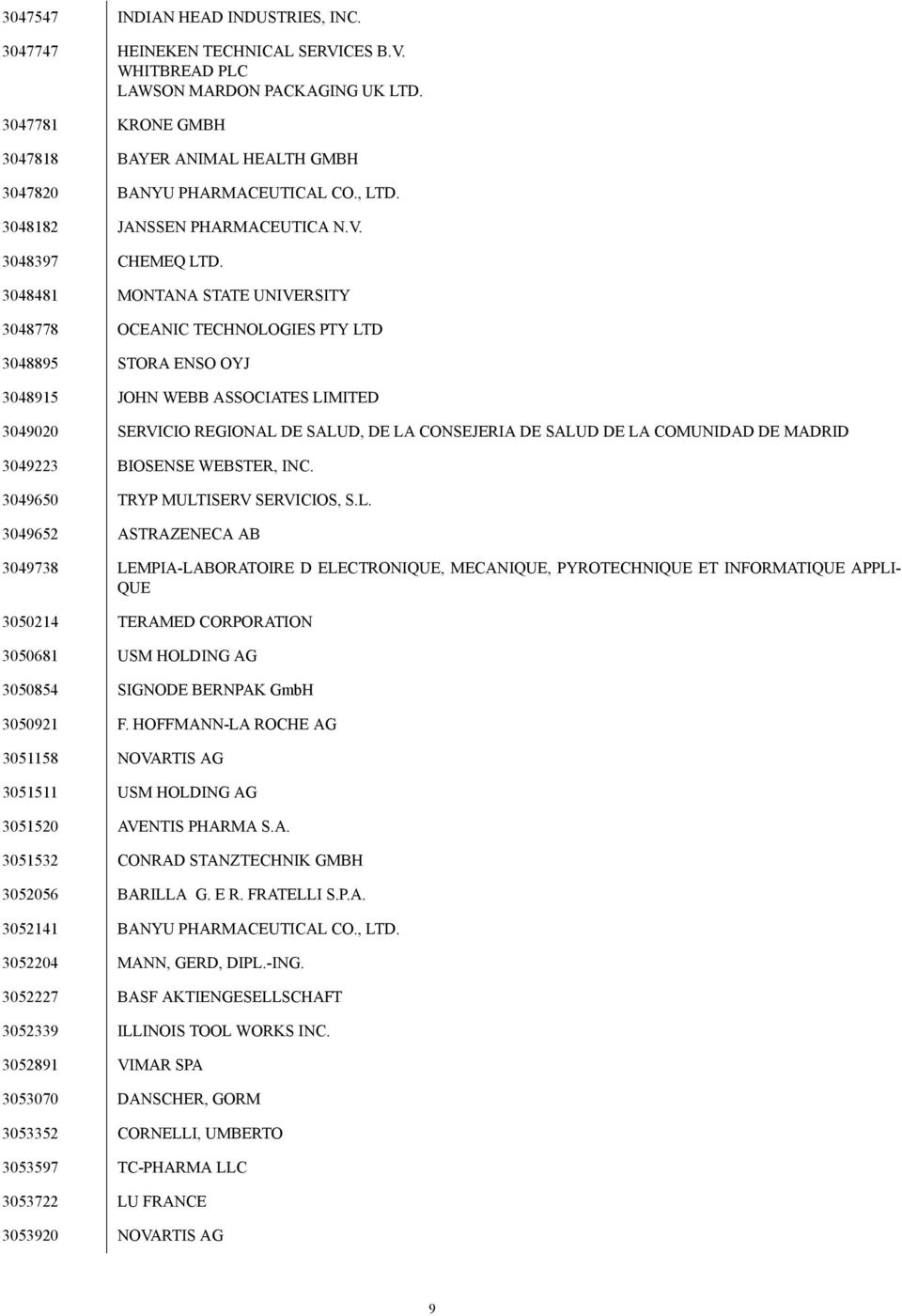 | | |
|---|---|
| 3047547 | INDIAN HEAD INDUSTRIES, INC. |
| 3047747 | HEINEKEN TECHNICAL SERVICES B.V. WHITBREAD PLC LAWSON MARDON PACKAGING UK LTD. |
| 3047781 | KRONE GMBH |
| 3047818 | BAYER ANIMAL HEALTH GMBH |
| 3047820 | BANYU PHARMACEUTICAL CO., LTD. |
| 3048182 | JANSSEN PHARMACEUTICA N.V. |
| 3048397 | CHEMEQ LTD. |
| 3048481 | MONTANA STATE UNIVERSITY |
| 3048778 | OCEANIC TECHNOLOGIES PTY LTD |
| 3048895 | STORA ENSO OYJ |
| 3048915 | JOHN WEBB ASSOCIATES LIMITED |
| 3049020 | SERVICIO REGIONAL DE SALUD, DE LA CONSEJERIA DE SALUD DE LA COMUNIDAD DE MADRID |
| 3049223 | BIOSENSE WEBSTER, INC. |
| 3049650 | TRYP MULTISERV SERVICIOS, S.L. |
| 3049652 | ASTRAZENECA AB |
| 3049738 | LEMPIA-LABORATOIRE D ELECTRONIQUE, MECANIQUE, PYROTECHNIQUE ET INFORMATIQUE APPLIQUE |
| 3050214 | TERAMED CORPORATION |
| 3050681 | USM HOLDING AG |
| 3050854 | SIGNODE BERNPAK GmbH |
| 3050921 | F. HOFFMANN-LA ROCHE AG |
| 3051158 | NOVARTIS AG |
| 3051511 | USM HOLDING AG |
| 3051520 | AVENTIS PHARMA S.A. |
| 3051532 | CONRAD STANZTECHNIK GMBH |
| 3052056 | BARILLA G. E R. FRATELLI S.P.A. |
| 3052141 | BANYU PHARMACEUTICAL CO., LTD. |
| 3052204 | MANN, GERD, DIPL.-ING. |
| 3052227 | BASF AKTIENGESELLSCHAFT |
| 3052339 | ILLINOIS TOOL WORKS INC. |
| 3052891 | VIMAR SPA |
| 3053070 | DANSCHER, GORM |
| 3053352 | CORNELLI, UMBERTO |
| 3053597 | TC-PHARMA LLC |
| 3053722 | LU FRANCE |
| 3053920 | NOVARTIS AG |

9